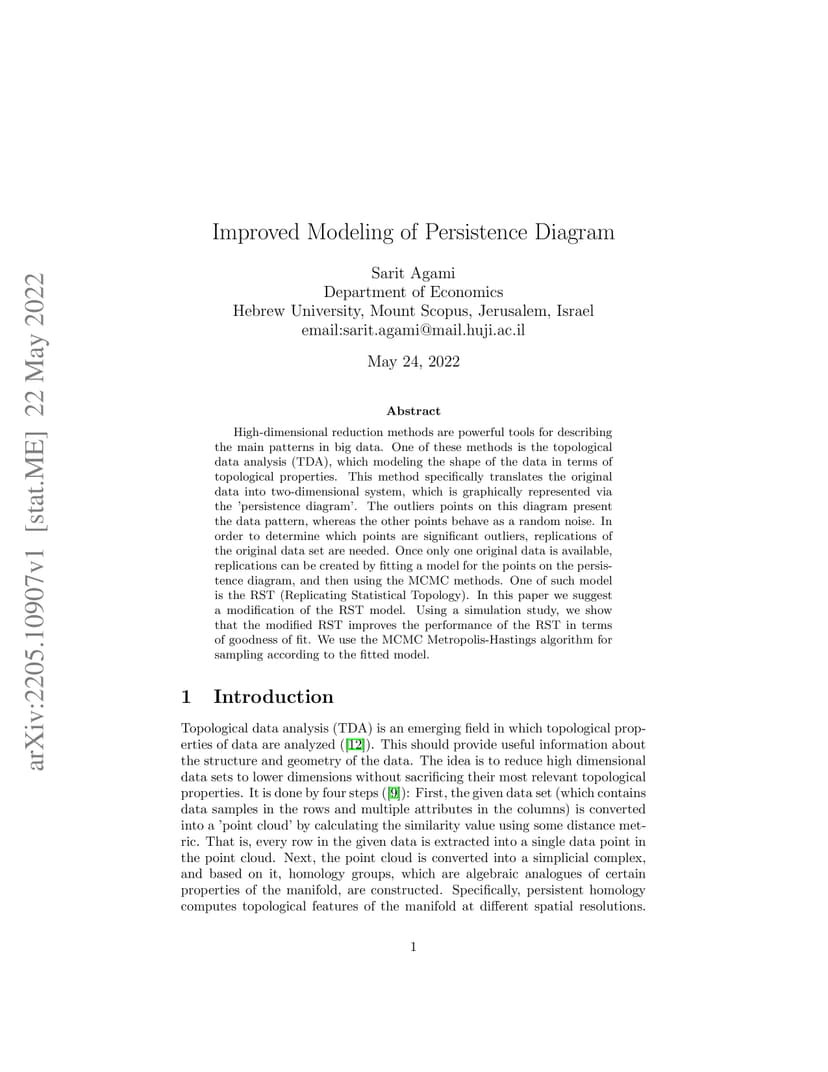 arXiv:2205.10907v1 [stat.ME] 22 May 2022

Improved Modeling of Persistence Diagram

Sarit Agami
Department of Economics
Hebrew University, Mount Scopus, Jerusalem, Israel
email:sarit.agami@mail.huji.ac.il

May 24, 2022

Abstract

High-dimensional reduction methods are powerful tools for describing the main patterns in big data. One of these methods is the topological data analysis (TDA), which modeling the shape of the data in terms of topological properties. This method specifically translates the original data into two-dimensional system, which is graphically represented via the 'persistence diagram'. The outliers points on this diagram present the data pattern, whereas the other points behave as a random noise. In order to determine which points are significant outliers, replications of the original data set are needed. Once only one original data is available, replications can be created by fitting a model for the points on the persistence diagram, and then using the MCMC methods. One of such model is the RST (Replicating Statistical Topology). In this paper we suggest a modification of the RST model. Using a simulation study, we show that the modified RST improves the performance of the RST in terms of goodness of fit. We use the MCMC Metropolis-Hastings algorithm for sampling according to the fitted model.

1 Introduction

Topological data analysis (TDA) is an emerging field in which topological properties of data are analyzed ([12]). This should provide useful information about the structure and geometry of the data. The idea is to reduce high dimensional data sets to lower dimensions without sacrificing their most relevant topological properties. It is done by four steps ([9]): First, the given data set (which contains data samples in the rows and multiple attributes in the columns) is converted into a 'point cloud' by calculating the similarity value using some distance metric. That is, every row in the given data is extracted into a single data point in the point cloud. Next, the point cloud is converted into a simplicial complex, and based on it, homology groups, which are algebraic analogues of certain properties of the manifold, are constructed. Specifically, persistent homology computes topological features of the manifold at different spatial resolutions.

1